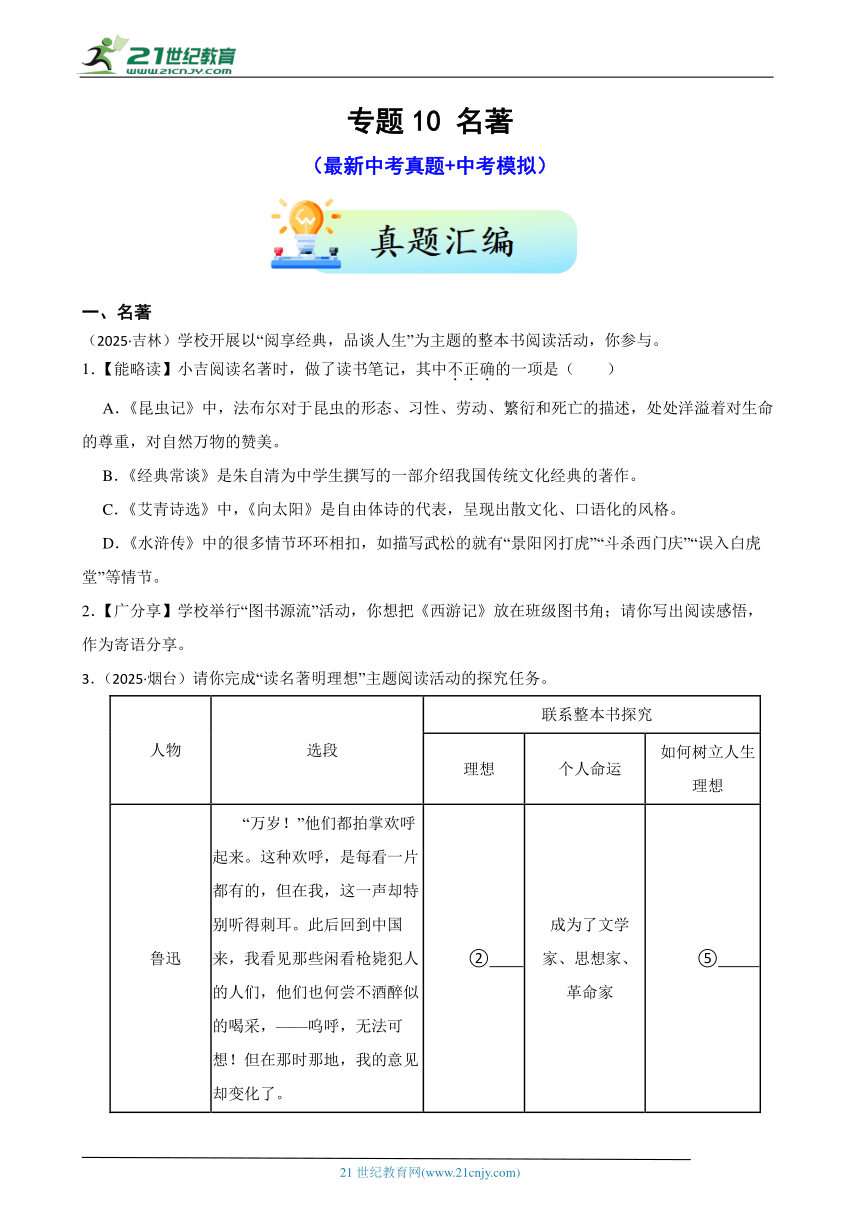 21世纪教育
www.21cnjy.com

专题 10 名著

（最新中考真题+中考模拟）

真题汇编

一、名著

（2025·吉林）学校开展以“阅享经典，品谈人生”为主题的整本书阅读活动，你参与。

1.【能略读】小吉阅读名著时，做了读书笔记，其中不正确的一项是（　　）

A.《昆虫记》中，法布尔对于昆虫的形态、习性、劳动、繁衍和死亡的描述，处处洋溢着对生命的尊重，对自然万物的赞美。

B.《经典常谈》是朱自清为中学生撰写的一部介绍我国传统文化经典的著作。

C.《艾青诗选》中，《向太阳》是自由体诗的代表，呈现出散文化、口语化的风格。

D.《水浒传》中的很多情节环环相扣，如描写武松的就有“景阳冈打虎”“斗杀西门庆”“误入白虎堂”等情节。

2.【广分享】学校举行“图书源流”活动，你想把《西游记》放在班级图书角；请你写出阅读感悟，作为寄语分享。

3.（2025·烟台）请你完成“读名著明理想”主题阅读活动的探究任务。

| 人物 | 选段 | 联系整本书探究 | | |
|---|---|---|---|---|
| | | 理想 | 个人命运 | 如何树立人生理想 |
| 鲁迅 | “万岁！”他们都拍掌欢呼起来。这种欢呼，是每看一片都有的，但在我，这一声却特别听得刺耳。此后回到中国来，我看见那些闲看枪毙犯人的人们，他们也何尝不酒醉似的喝采，——呜呼，无法可想！但在那时那地，我的意见却变化了。 | ②____ | 成为了文学家、思想家、革命家 | ⑤____ |

21 世纪教育网(www.21cnjy.com)